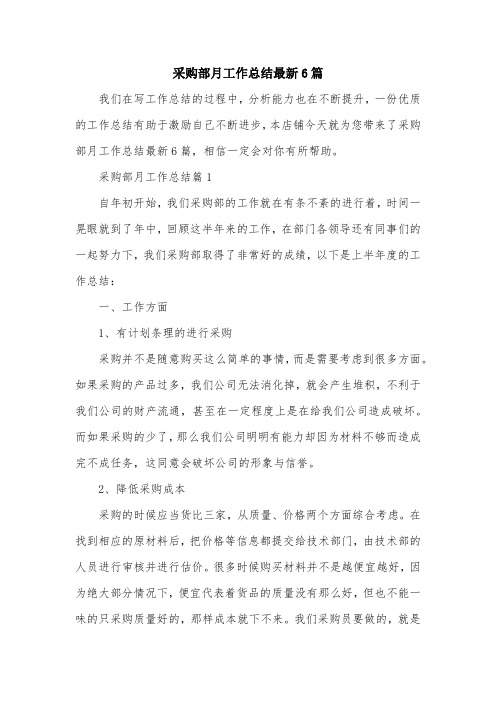 采购部月工作总结最新6篇

我们在写工作总结的过程中，分析能力也在不断提升，一份优质的工作总结有助于激励自己不断进步，本店铺今天就为您带来了采购部月工作总结最新6篇，相信一定会对你有所帮助。

采购部月工作总结篇1

自年初开始，我们采购部的工作就在有条不紊的进行着，时间一晃眼就到了年中，回顾这半年来的工作，在部门各领导还有同事们的一起努力下，我们采购部取得了非常好的成绩，以下是上半年度的工作总结：

一、工作方面

1、有计划条理的进行采购

采购并不是随意购买这么简单的事情，而是需要考虑到很多方面。如果采购的产品过多，我们公司无法消化掉，就会产生堆积，不利于我们公司的财产流通，甚至在一定程度上是在给我们公司造成破坏。而如果采购的少了，那么我们公司明明有能力却因为材料不够而造成完不成任务，这同意会破坏公司的形象与信誉。

2、降低采购成本

采购的时候应当货比三家，从质量、价格两个方面综合考虑。在找到相应的原材料后，把价格等信息都提交给技术部门，由技术部的人员进行审核并进行估价。很多时候购买材料并不是越便宜越好，因为绝大部分情况下，便宜代表着货品的质量没有那么好，但也不能一味的只采购质量好的，那样成本就下不来。我们采购员要做的，就是